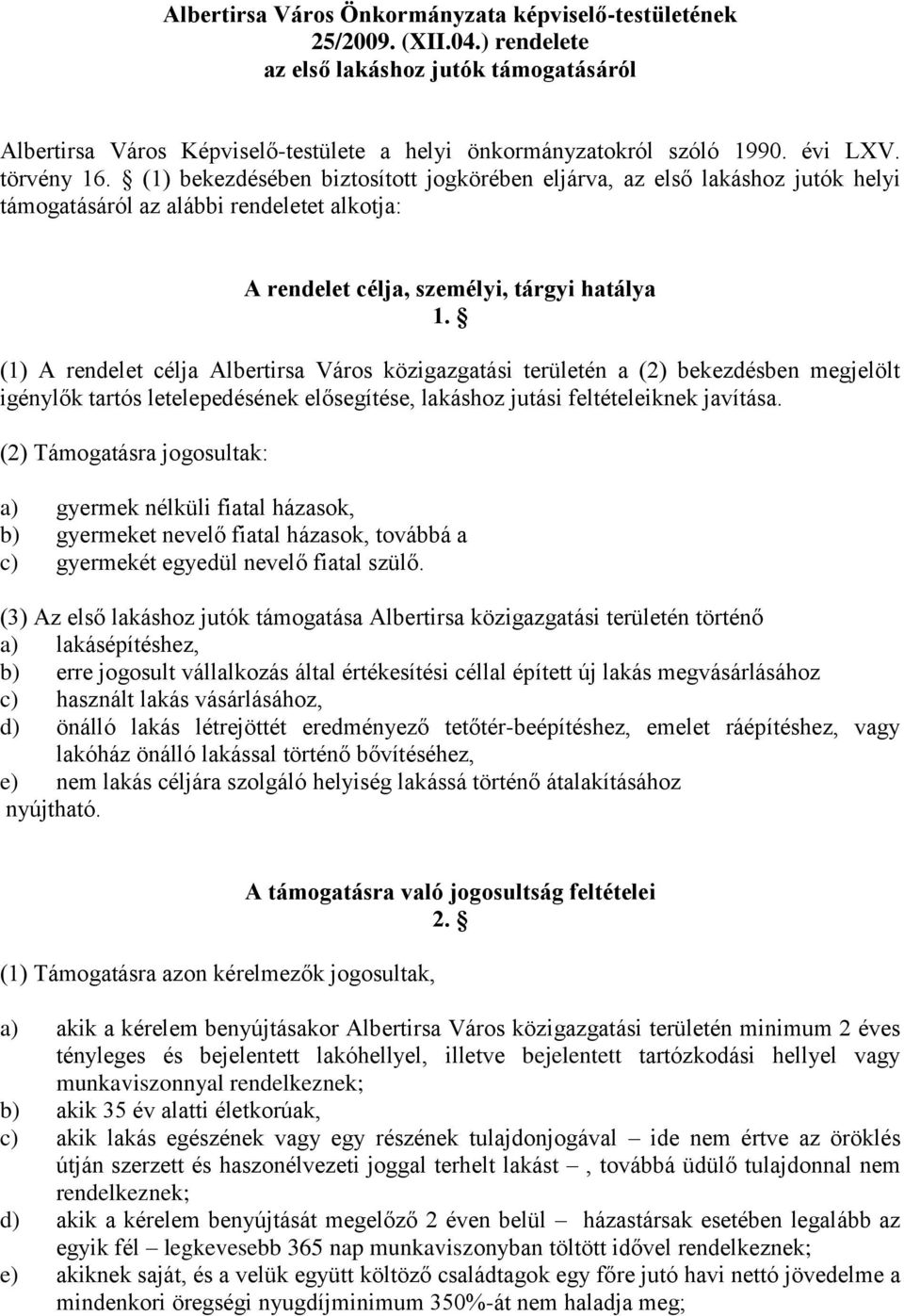 Albertirsa Város Önkormányzata képviselő-testületének
25/2009. (XII.04.) rendelete
az első lakáshoz jutók támogatásáról

Albertirsa Város Képviselő-testülete a helyi önkormányzatokról szóló 1990. évi LXV. törvény 16. § (1) bekezdésében biztosított jogkörében eljárva, az első lakáshoz jutók helyi támogatásáról az alábbi rendeletet alkotja:

A rendelet célja, személyi, tárgyi hatálya
1. §

(1) A rendelet célja Albertirsa Város közigazgatási területén a (2) bekezdésben megjelölt igénylők tartós letelepedésének elősegítése, lakáshoz jutási feltételeiknek javítása.

(2) Támogatásra jogosultak:

a) gyermek nélküli fiatal házasok,
b) gyermeket nevelő fiatal házasok, továbbá a
c) gyermekét egyedül nevelő fiatal szülő.

(3) Az első lakáshoz jutók támogatása Albertirsa közigazgatási területén történő
a) lakásépítéshez,
b) erre jogosult vállalkozás által értékesítési céllal épített új lakás megvásárlásához
c) használt lakás vásárlásához,
d) önálló lakás létrejöttét eredményező tetőtér-beépítéshez, emelet ráépítéshez, vagy lakóház önálló lakással történő bővítéséhez,
e) nem lakás céljára szolgáló helyiség lakássá történő átalakításához
nyújtható.

A támogatásra való jogosultság feltételei
2. §

(1) Támogatásra azon kérelmezők jogosultak,

a) akik a kérelem benyújtásakor Albertirsa Város közigazgatási területén minimum 2 éves tényleges és bejelentett lakóhellyel, illetve bejelentett tartózkodási hellyel vagy munkaviszonnyal rendelkeznek;
b) akik 35 év alatti életkorúak,
c) akik lakás egészének vagy egy részének tulajdonjogával – ide nem értve az öröklés útján szerzett és haszonélvezeti joggal terhelt lakást –, továbbá üdülő tulajdonnal nem rendelkeznek;
d) akik a kérelem benyújtását megelőző 2 éven belül – házastársak esetében legalább az egyik fél – legkevesebb 365 nap munkaviszonyban töltött idővel rendelkeznek;
e) akiknek saját, és a velük együtt költöző családtagok egy főre jutó havi nettó jövedelme a mindenkori öregségi nyugdíjminimum 350%-át nem haladja meg;